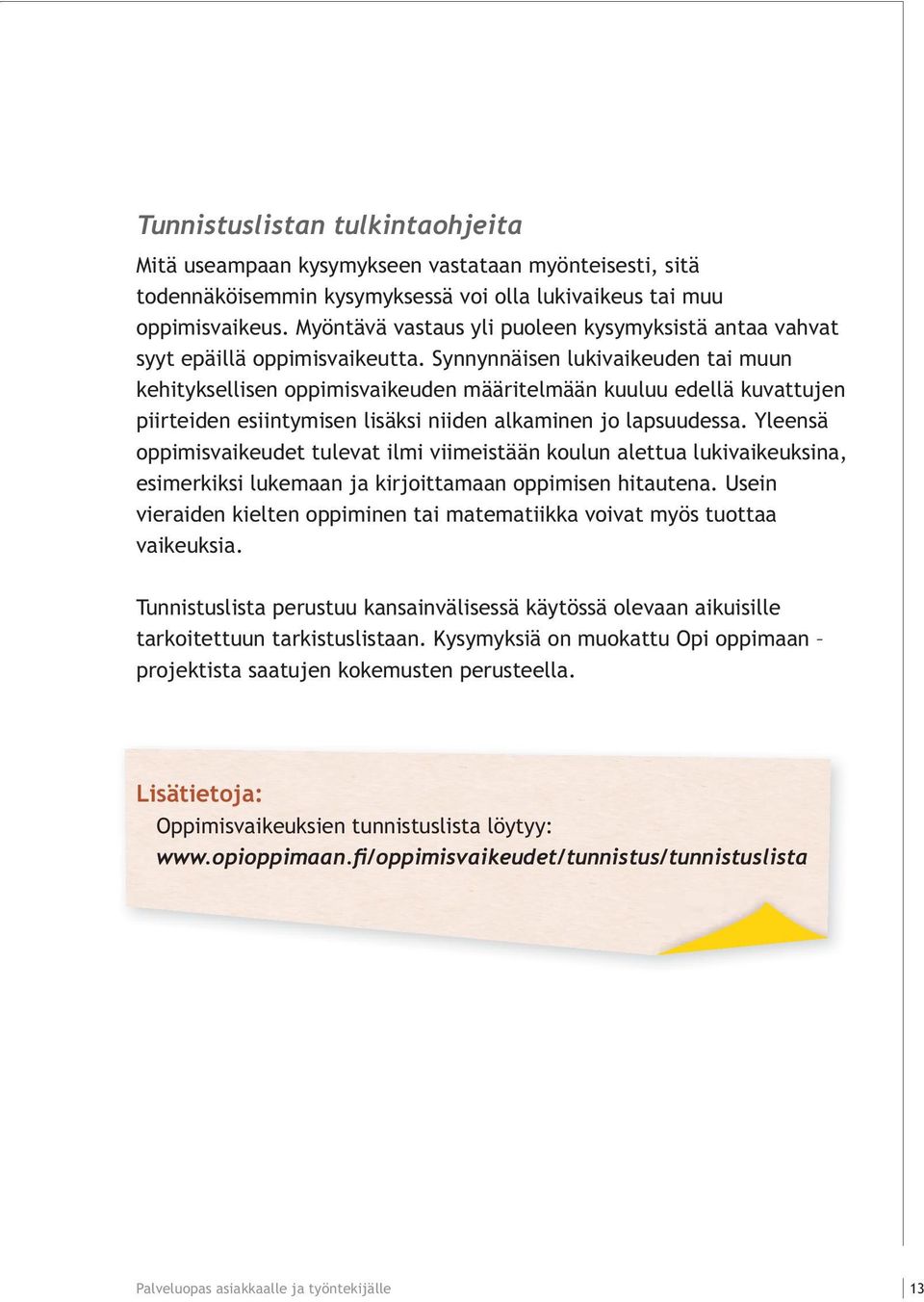 Tunnistuslistan tulkintaohjeita

Mitä useampaan kysymykseen vastataan myönteisesti, sitä todennäköisemmin kysymyksessä voi olla lukivaikeus tai muu oppimisvaikeus. Myöntävä vastaus yli puoleen kysymyksistä antaa vahvat syyt epäillä oppimisvaikeutta. Synnynnäisen lukivaikeuden tai muun kehityksellisen oppimisvaikeuden määritelmään kuuluu edellä kuvattujen piirteiden esiintymisen lisäksi niiden alkaminen jo lapsuudessa. Yleensä oppimisvaikeudet tulevat ilmi viimeistään koulun alettua lukivaikeuksina, esimerkiksi lukemaan ja kirjoittamaan oppimisen hitautena. Usein vieraiden kielten oppiminen tai matematiikka voivat myös tuottaa vaikeuksia.

Tunnistuslista perustuu kansainvälisessä käytössä olevaan aikuisille tarkoitettuun tarkistuslistaan. Kysymyksiä on muokattu Opi oppimaan – projektista saatujen kokemusten perusteella.

Lisätietoja:
Oppimisvaikeuksien tunnistuslista löytyy:
www.opioppimaan.fi/oppimisvaikeudet/tunnistus/tunnistuslista

Palveluopas asiakkaalle ja työntekijälle 13